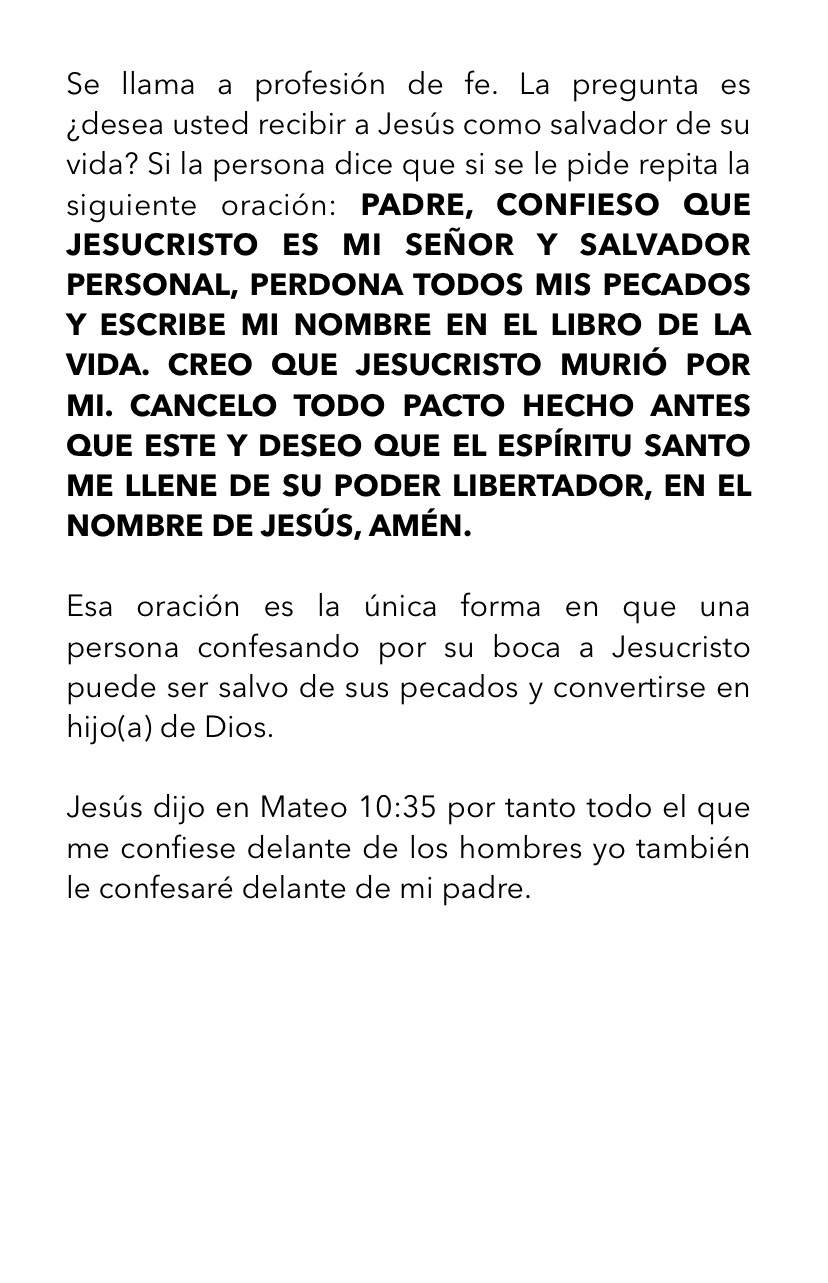 Se llama a profesión de fe. La pregunta es ¿desea usted recibir a Jesús como salvador de su vida? Si la persona dice que si se le pide repita la siguiente oración: PADRE, CONFIESO QUE JESUCRISTO ES MI SEÑOR Y SALVADOR PERSONAL, PERDONA TODOS MIS PECADOS Y ESCRIBE MI NOMBRE EN EL LIBRO DE LA VIDA. CREO QUE JESUCRISTO MURIÓ POR MI. CANCELO TODO PACTO HECHO ANTES QUE ESTE Y DESEO QUE EL ESPÍRITU SANTO ME LLENE DE SU PODER LIBERTADOR, EN EL NOMBRE DE JESÚS, AMÉN.

Esa oración es la única forma en que una persona confesando por su boca a Jesucristo puede ser salvo de sus pecados y convertirse en hijo(a) de Dios.

Jesús dijo en Mateo 10:35 por tanto todo el que me confiese delante de los hombres yo también le confesaré delante de mi padre.